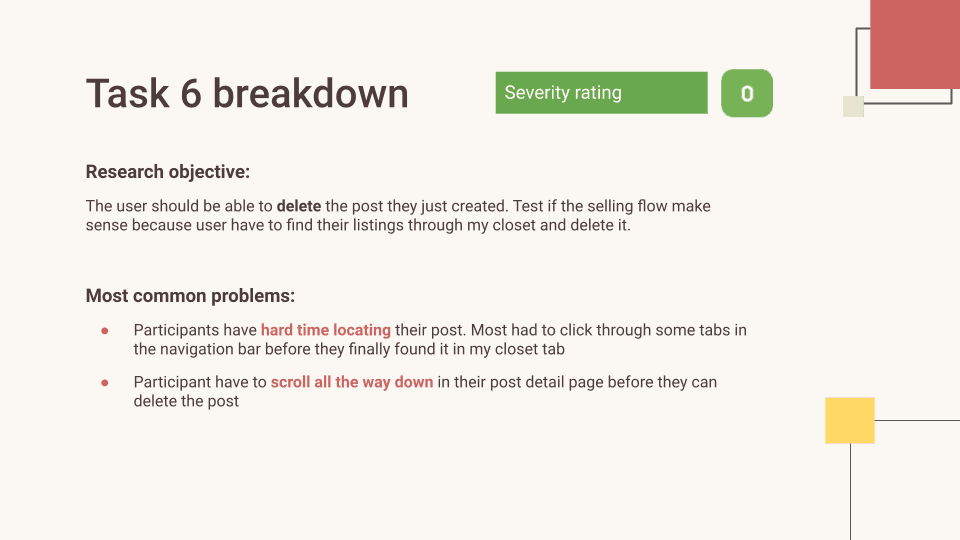 Task 6 breakdown

Severity rating

0

Research objective:

The user should be able to delete the post they just created. Test if the selling flow make sense because user have to find their listings through my closet and delete it.

Most common problems:

• Participants have hard time locating their post. Most had to click through some tabs in the navigation bar before they finally found it in my closet tab

• Participant have to scroll all the way down in their post detail page before they can delete the post